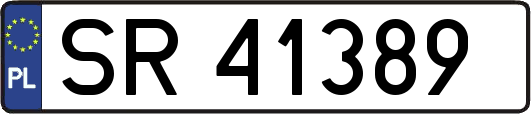 PL
SR 41389